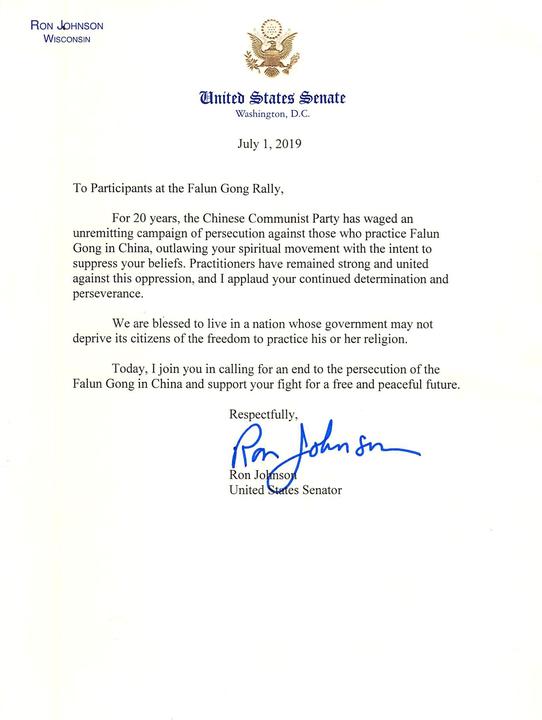 RON JOHNSON
WISCONSIN

United States Senate
Washington, D.C.

July 1, 2019

To Participants at the Falun Gong Rally,

For 20 years, the Chinese Communist Party has waged an unremitting campaign of persecution against those who practice Falun Gong in China, outlawing your spiritual movement with the intent to suppress your beliefs. Practitioners have remained strong and united against this oppression, and I applaud your continued determination and perseverance.

We are blessed to live in a nation whose government may not deprive its citizens of the freedom to practice his or her religion.

Today, I join you in calling for an end to the persecution of the Falun Gong in China and support your fight for a free and peaceful future.

Respectfully,

Ron Johnson

Ron Johnson
United States Senator